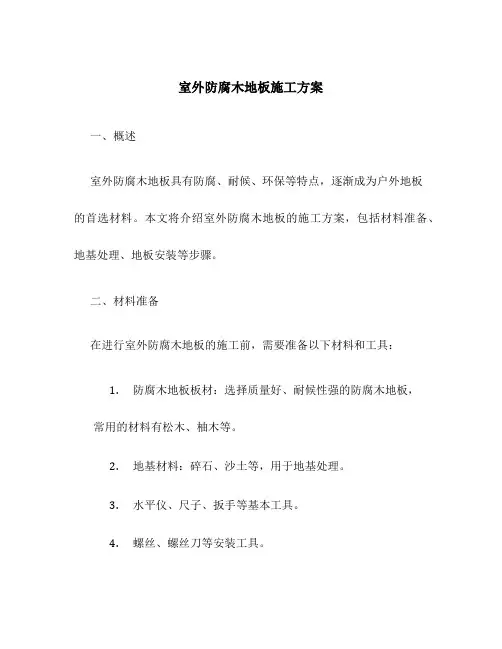 室外防腐木地板施工方案

一、概述

室外防腐木地板具有防腐、耐候、环保等特点，逐渐成为户外地板的首选材料。本文将介绍室外防腐木地板的施工方案，包括材料准备、地基处理、地板安装等步骤。

二、材料准备

在进行室外防腐木地板的施工前，需要准备以下材料和工具：

1. 防腐木地板板材：选择质量好、耐候性强的防腐木地板，常用的材料有松木、柚木等。

2. 地基材料：碎石、沙土等，用于地基处理。

3. 水平仪、尺子、扳手等基本工具。

4. 螺丝、螺丝刀等安装工具。